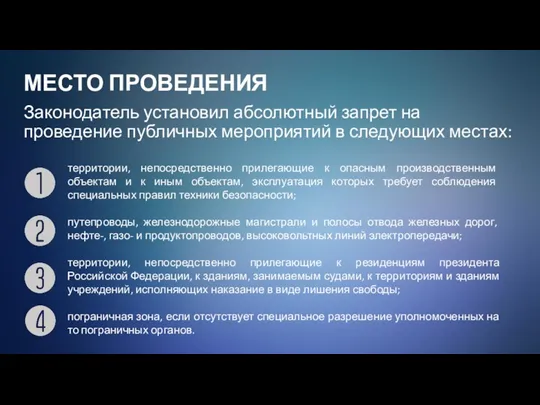 МЕСТО ПРОВЕДЕНИЯ

Законодатель установил абсолютный запрет на проведение публичных мероприятий в следующих местах:

1

территории, непосредственно прилегающие к опасным производственным объектам и к иным объектам, эксплуатация которых требует соблюдения специальных правил техники безопасности;

2

путепроводы, железнодорожные магистрали и полосы отвода железных дорог, нефте-, газо- и продуктопроводов, высоковольтных линий электропередачи;

3

территории, непосредственно прилегающие к резиденциям президента Российской Федерации, к зданиям, занимаемым судами, к территориям и зданиям учреждений, исполняющих наказание в виде лишения свободы;

4

пограничная зона, если отсутствует специальное разрешение уполномоченных на то пограничных органов.